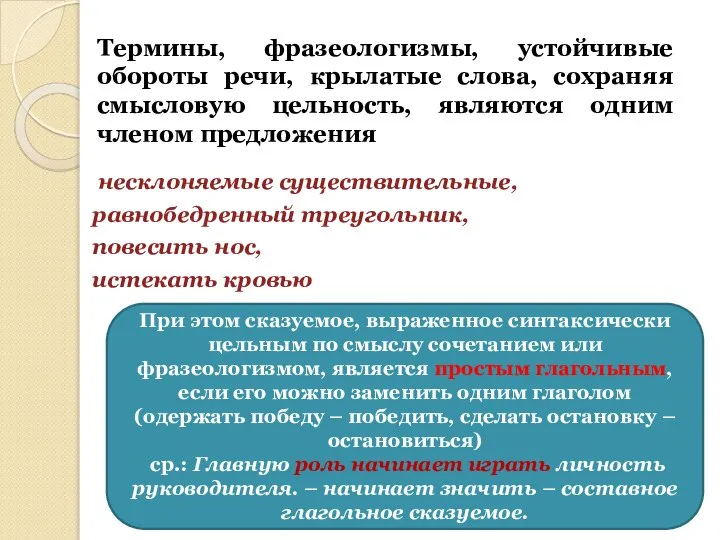 Термины, фразеологизмы, устойчивые обороты речи, крылатые слова, сохраняя смысловую цельность, являются одним членом предложения

несклоняемые существительные,
равнобедренный треугольник,
повесить нос,
истекать кровью

При этом сказуемое, выраженное синтаксически цельным по смыслу сочетанием или фразеологизмом, является простым глагольным, если его можно заменить одним глаголом (одержать победу – победить, сделать остановку – остановиться)
ср.: Главную роль начинает играть личность руководителя. – начинает значить – составное глагольное сказуемое.